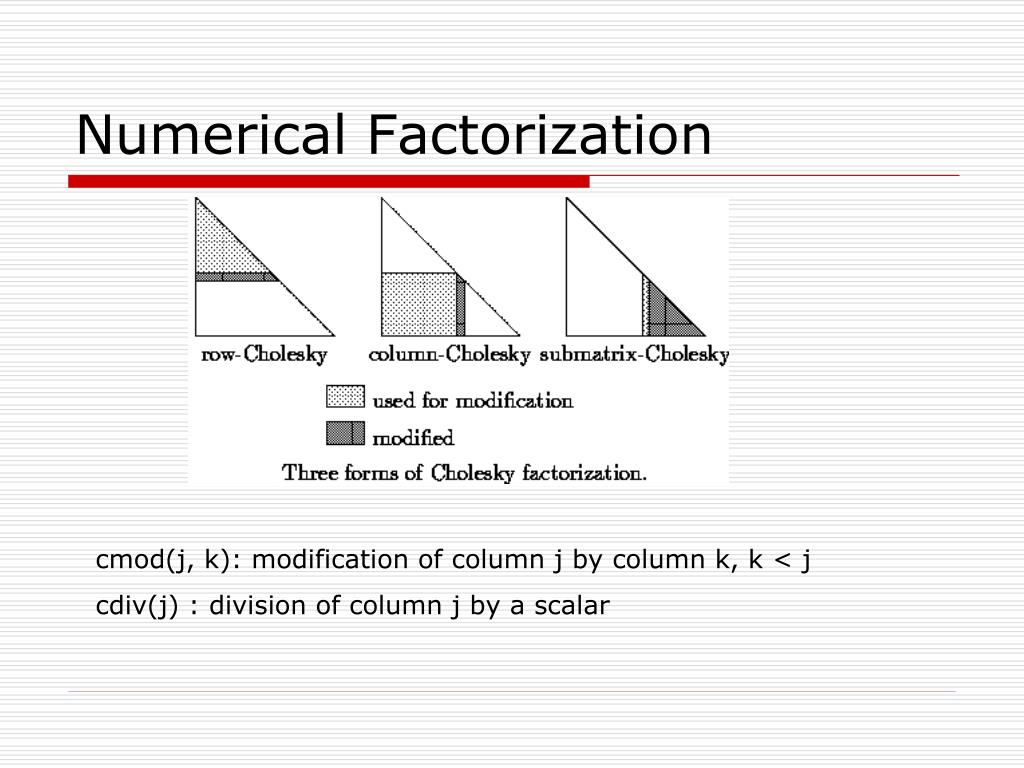 Numerical Factorization

row-Cholesky column-Cholesky submatrix-Cholesky

used for modification

modified

Three forms of Cholesky factorization.

cmod(j, k): modification of column j by column k, k < j

cdiv(j) : division of column j by a scalar